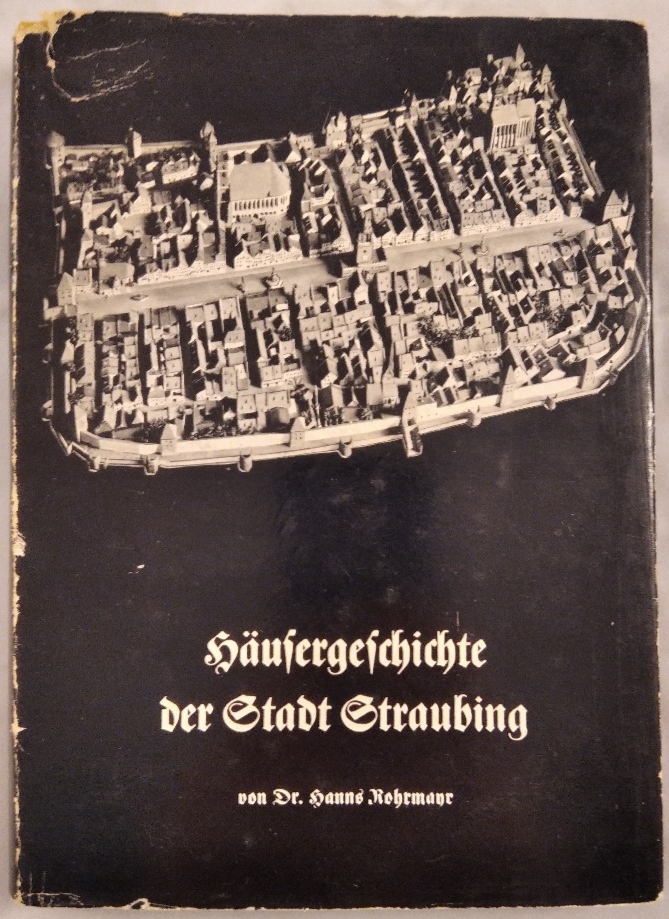 Häusergeschichte der Stadt Straubing

von Dr. Hanns Rohrmayr